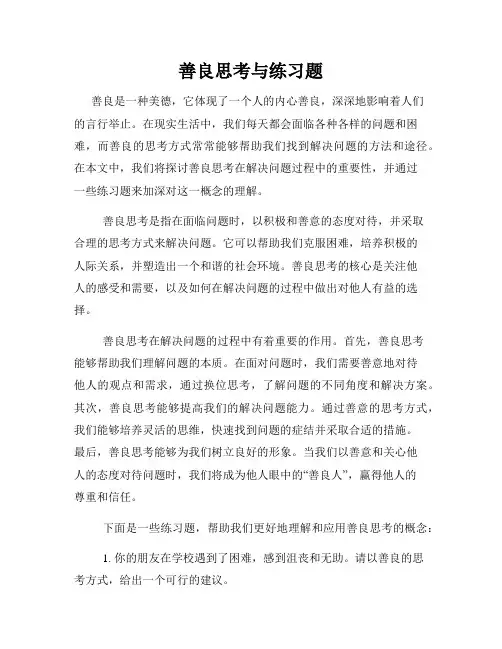 善良思考与练习题

善良是一种美德，它体现了一个人的内心善良，深深地影响着人们的言行举止。在现实生活中，我们每天都会面临各种各样的问题和困难，而善良的思考方式常常能够帮助我们找到解决问题的方法和途径。在本文中，我们将探讨善良思考在解决问题过程中的重要性，并通过一些练习题来加深对这一概念的理解。

善良思考是指在面临问题时，以积极和善意的态度对待，并采取合理的思考方式来解决问题。它可以帮助我们克服困难，培养积极的人际关系，并塑造出一个和谐的社会环境。善良思考的核心是关注他人的感受和需要，以及如何在解决问题的过程中做出对他人有益的选择。

善良思考在解决问题的过程中有着重要的作用。首先，善良思考能够帮助我们理解问题的本质。在面对问题时，我们需要善意地对待他人的观点和需求，通过换位思考，了解问题的不同角度和解决方案。其次，善良思考能够提高我们的解决问题能力。通过善意的思考方式，我们能够培养灵活的思维，快速找到问题的症结并采取合适的措施。最后，善良思考能够为我们树立良好的形象。当我们以善意和关心他人的态度对待问题时，我们将成为他人眼中的“善良人”，赢得他人的尊重和信任。

下面是一些练习题，帮助我们更好地理解和应用善良思考的概念：

1. 你的朋友在学校遇到了困难，感到沮丧和无助。请以善良的思考方式，给出一个可行的建议。